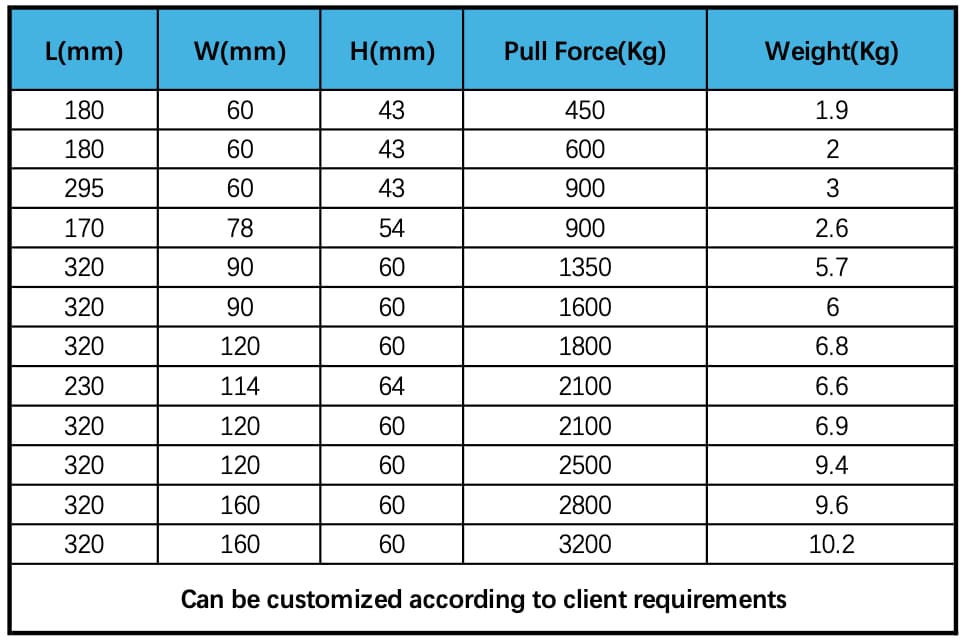 | L(mm) | W(mm) | H(mm) | Pull Force(Kg) | Weight(Kg) |
|---|---|---|---|---|
| 180 | 60 | 43 | 450 | 1.9 |
| 180 | 60 | 43 | 600 | 2 |
| 295 | 60 | 43 | 900 | 3 |
| 170 | 78 | 54 | 900 | 2.6 |
| 320 | 90 | 60 | 1350 | 5.7 |
| 320 | 90 | 60 | 1600 | 6 |
| 320 | 120 | 60 | 1800 | 6.8 |
| 230 | 114 | 64 | 2100 | 6.6 |
| 320 | 120 | 60 | 2100 | 6.9 |
| 320 | 120 | 60 | 2500 | 9.4 |
| 320 | 160 | 60 | 2800 | 9.6 |
| 320 | 160 | 60 | 3200 | 10.2 |

Can be customized according to client requirements